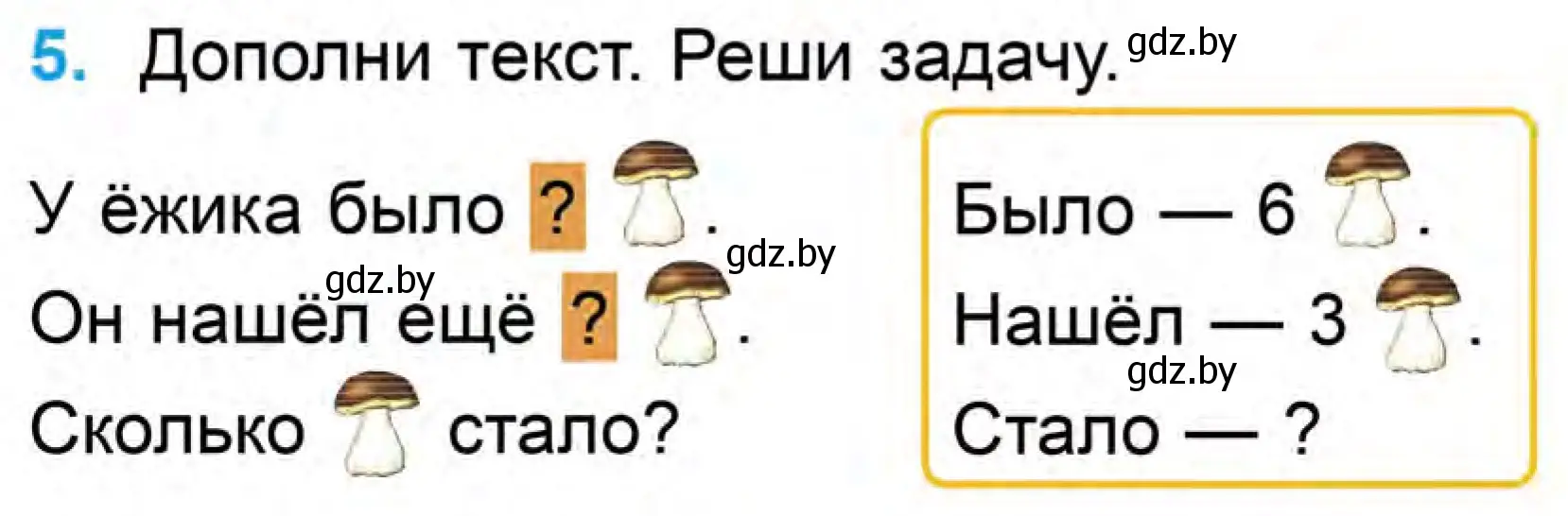 5. Дополни текст. Реши задачу. gdz.by

У ёжика было ? .
gdz.by gdz.by
Он нашёл ещё ? .
Сколько стало?

Было — 6 .
Нашёл — 3 .
gdz.by
Стало — ?